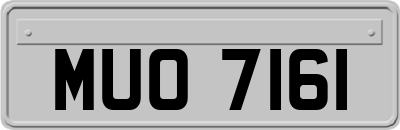 MUO 7161